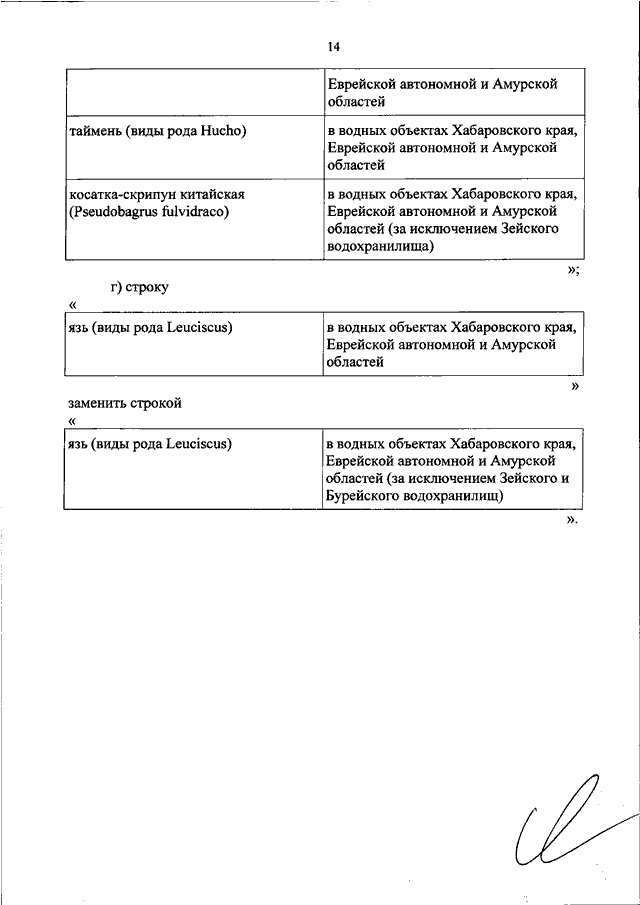 14

| | Еврейской автономной и Амурской областей |
|---|---|
| таймень (виды рода Hucho) | в водных объектах Хабаровского края, Еврейской автономной и Амурской областей |
| косатка-скрипун китайская (Pseudobagrus fulvidraco) | в водных объектах Хабаровского края, Еврейской автономной и Амурской областей (за исключением Зейского водохранилища) |

»;

г) строку

«

| язь (виды рода Leuciscus) | в водных объектах Хабаровского края, Еврейской автономной и Амурской областей |
|---|---|

»

заменить строкой

«

| язь (виды рода Leuciscus) | в водных объектах Хабаровского края, Еврейской автономной и Амурской областей (за исключением Зейского и Бурейского водохранилищ) |
|---|---|

».